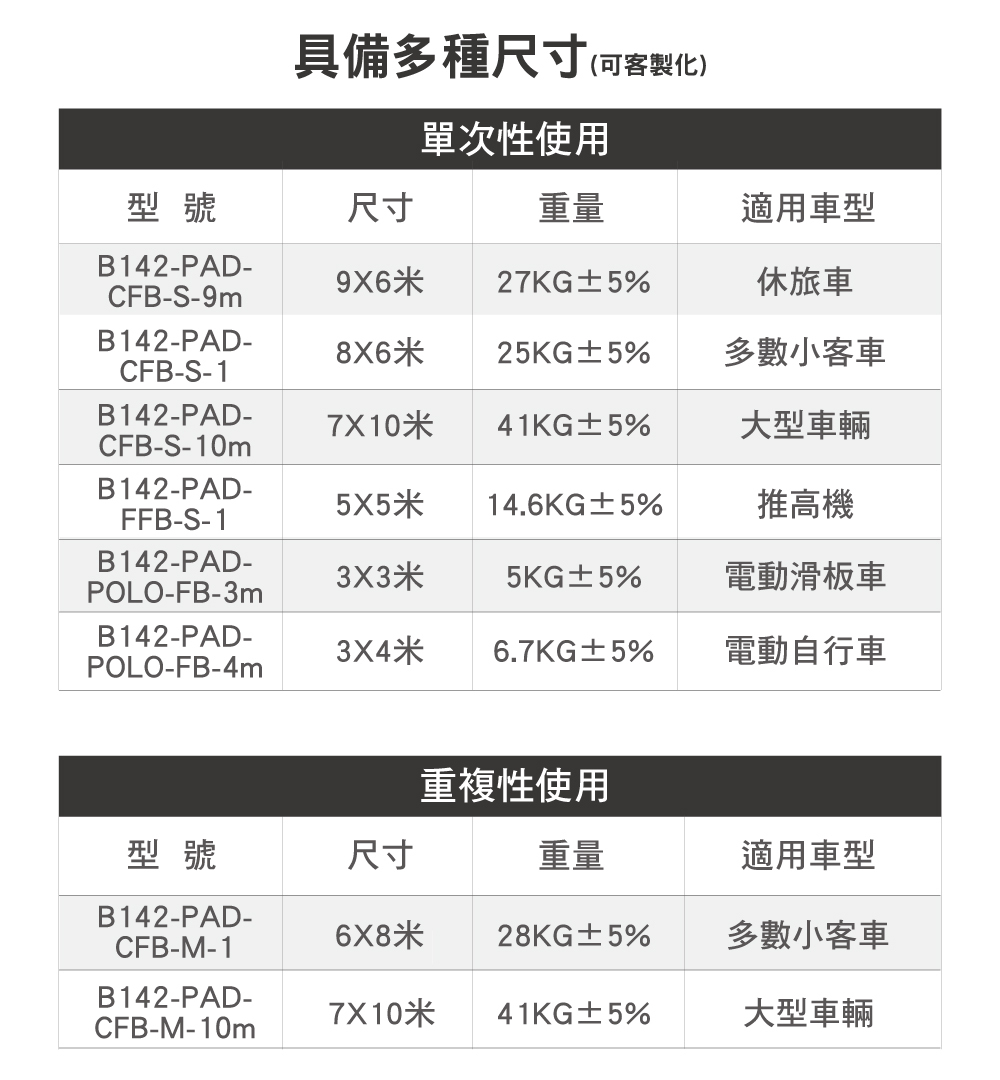 具備多種尺寸(可客製化)

單次性使用

| 型 號 | 尺寸 | 重量 | 適用車型 |
|---|---|---|---|
| B142-PAD-CFB-S-9m | 9X6米 | 27KG±5% | 休旅車 |
| B142-PAD-CFB-S-1 | 8X6米 | 25KG±5% | 多數小客車 |
| B142-PAD-CFB-S-10m | 7X10米 | 41KG±5% | 大型車輛 |
| B142-PAD-FFB-S-1 | 5X5米 | 14.6KG±5% | 推高機 |
| B142-PAD-POLO-FB-3m | 3X3米 | 5KG±5% | 電動滑板車 |
| B142-PAD-POLO-FB-4m | 3X4米 | 6.7KG±5% | 電動自行車 |

重複性使用

| 型 號 | 尺寸 | 重量 | 適用車型 |
|---|---|---|---|
| B142-PAD-CFB-M-1 | 6X8米 | 28KG±5% | 多數小客車 |
| B142-PAD-CFB-M-10m | 7X10米 | 41KG±5% | 大型車輛 |